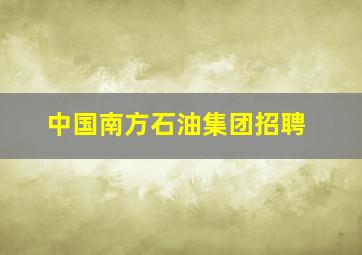 中国南方石油集团招聘